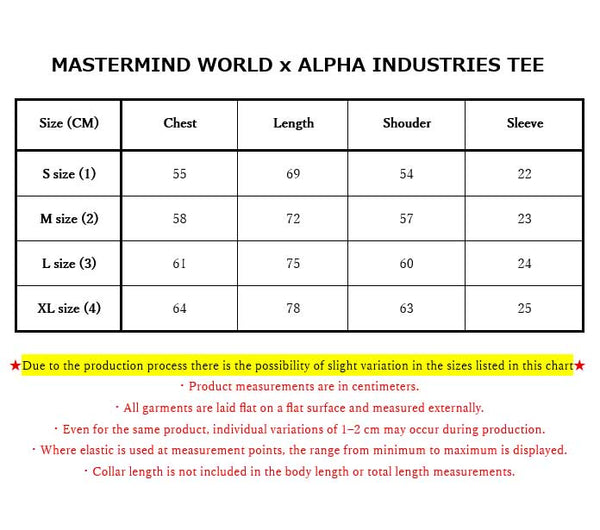 MASTERMIND WORLD x ALPHA INDUSTRIES TEE

| Size (CM) | Chest | Length | Shouder | Sleeve |
|---|---|---|---|---|
| S size (1) | 55 | 69 | 54 | 22 |
| M size (2) | 58 | 72 | 57 | 23 |
| L size (3) | 61 | 75 | 60 | 24 |
| XL size (4) | 64 | 78 | 63 | 25 |

★Due to the production process there is the possibility of slight variation in the sizes listed in this chart★

・Product measurements are in centimeters.

・All garments are laid flat on a flat surface and measured externally.

・Even for the same product, individual variations of 1–2 cm may occur during production.

・Where elastic is used at measurement points, the range from minimum to maximum is displayed.

・Collar length is not included in the body length or total length measurements.